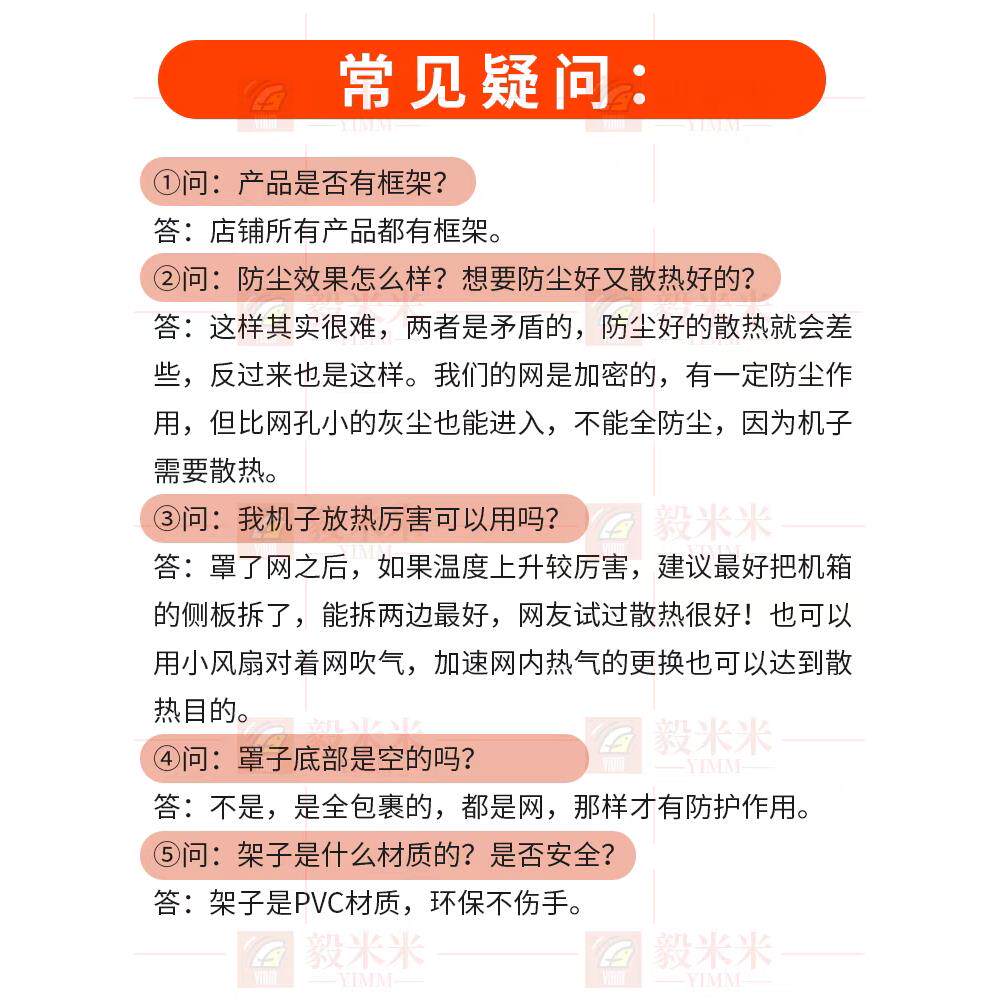 常见疑问：

①问：产品是否有框架？
答：店铺所有产品都有框架。

②问：防尘效果怎么样？想要防尘好又散热好的？
答：这样其实很难，两者是矛盾的，防尘好的散热就会差些，反过来也是这样。我们的网是加密的，有一定防尘作用，但比网孔小的灰尘也能进入，不能全防尘，因为机子需要散热。

③问：我机子放热厉害可以用吗？
答：罩了网之后，如果温度上升较厉害，建议最好把机箱的侧板拆了，能拆两边最好，网友试过散热很好！也可以用小风扇对着网吹气，加速网内热气的更换也可以达到散热目的。

④问：罩子底部是空的吗？
答：不是，是全包裹的，都是网，那样才有防护作用。

⑤问：架子是什么材质的？是否安全？
答：架子是PVC材质，环保不伤手。

毅米米
YIMM